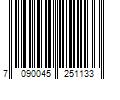 7 090045 251133